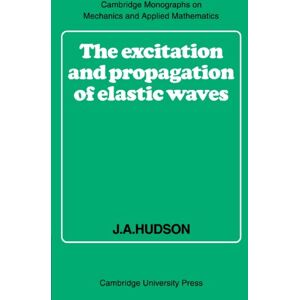 Cambridge Monographs on Mechanics and Applied Mathematics

The excitation and propagation of elastic waves

J.A.HUDSON

Cambridge University Press